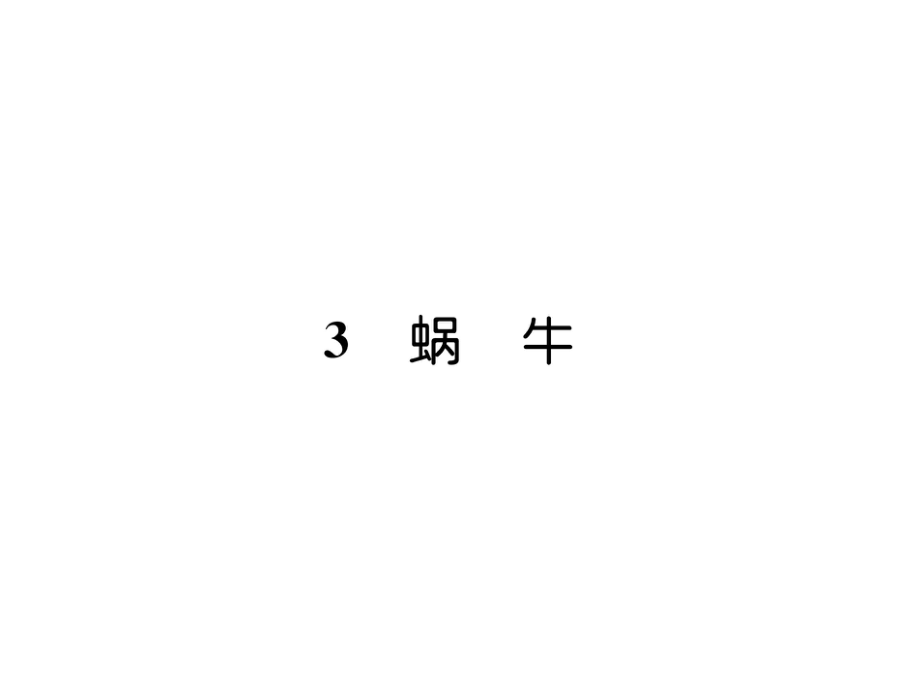 3　蜗　牛